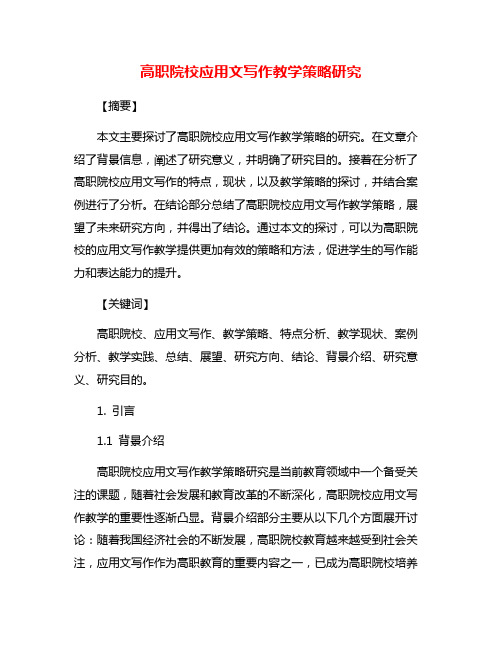 高职院校应用文写作教学策略研究

【摘要】

本文主要探讨了高职院校应用文写作教学策略的研究。在文章介绍了背景信息，阐述了研究意义，并明确了研究目的。接着在分析了高职院校应用文写作的特点，现状，以及教学策略的探讨，并结合案例进行了分析。在结论部分总结了高职院校应用文写作教学策略，展望了未来研究方向，并得出了结论。通过本文的探讨，可以为高职院校的应用文写作教学提供更加有效的策略和方法，促进学生的写作能力和表达能力的提升。

【关键词】

高职院校、应用文写作、教学策略、特点分析、教学现状、案例分析、教学实践、总结、展望、研究方向、结论、背景介绍、研究意义、研究目的。

1. 引言

1.1 背景介绍

高职院校应用文写作教学策略研究是当前教育领域中一个备受关注的课题，随着社会发展和教育改革的不断深化，高职院校应用文写作教学的重要性逐渐凸显。背景介绍部分主要从以下几个方面展开讨论：随着我国经济社会的不断发展，高职院校教育越来越受到社会关注，应用文写作作为高职教育的重要内容之一，已成为高职院校培养